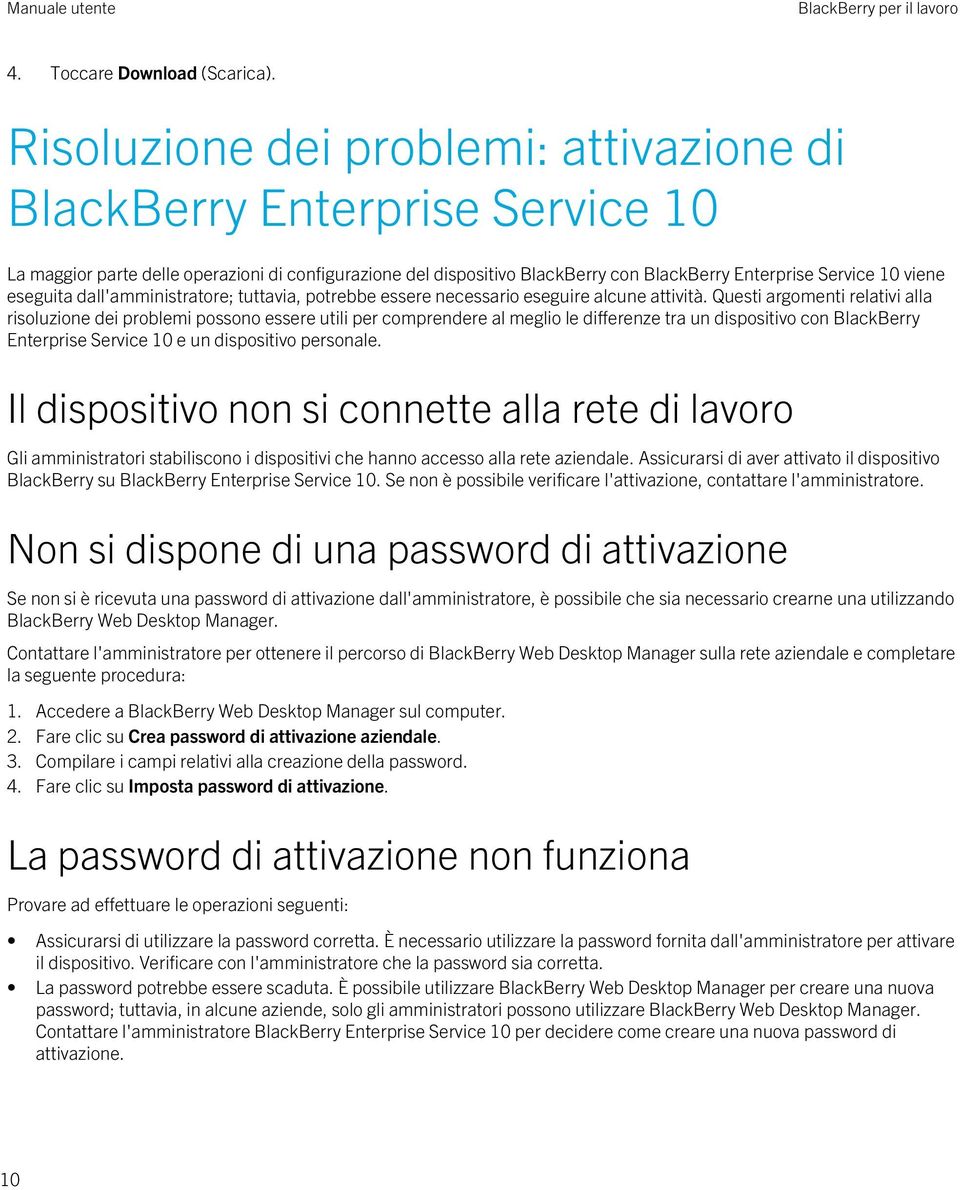 Manuale utente

BlackBerry per il lavoro

4. Toccare Download (Scarica).

Risoluzione dei problemi: attivazione di BlackBerry Enterprise Service 10

La maggior parte delle operazioni di configurazione del dispositivo BlackBerry con BlackBerry Enterprise Service 10 viene eseguita dall'amministratore; tuttavia, potrebbe essere necessario eseguire alcune attività. Questi argomenti relativi alla risoluzione dei problemi possono essere utili per comprendere al meglio le differenze tra un dispositivo con BlackBerry Enterprise Service 10 e un dispositivo personale.

Il dispositivo non si connette alla rete di lavoro

Gli amministratori stabiliscono i dispositivi che hanno accesso alla rete aziendale. Assicurarsi di aver attivato il dispositivo BlackBerry su BlackBerry Enterprise Service 10. Se non è possibile verificare l'attivazione, contattare l'amministratore.

Non si dispone di una password di attivazione

Se non si è ricevuta una password di attivazione dall'amministratore, è possibile che sia necessario crearne una utilizzando BlackBerry Web Desktop Manager.

Contattare l'amministratore per ottenere il percorso di BlackBerry Web Desktop Manager sulla rete aziendale e completare la seguente procedura:

1. Accedere a BlackBerry Web Desktop Manager sul computer.
2. Fare clic su Crea password di attivazione aziendale.
3. Compilare i campi relativi alla creazione della password.
4. Fare clic su Imposta password di attivazione.

La password di attivazione non funziona

Provare ad effettuare le operazioni seguenti:

• Assicurarsi di utilizzare la password corretta. È necessario utilizzare la password fornita dall'amministratore per attivare il dispositivo. Verificare con l'amministratore che la password sia corretta.
• La password potrebbe essere scaduta. È possibile utilizzare BlackBerry Web Desktop Manager per creare una nuova password; tuttavia, in alcune aziende, solo gli amministratori possono utilizzare BlackBerry Web Desktop Manager. Contattare l'amministratore BlackBerry Enterprise Service 10 per decidere come creare una nuova password di attivazione.

10